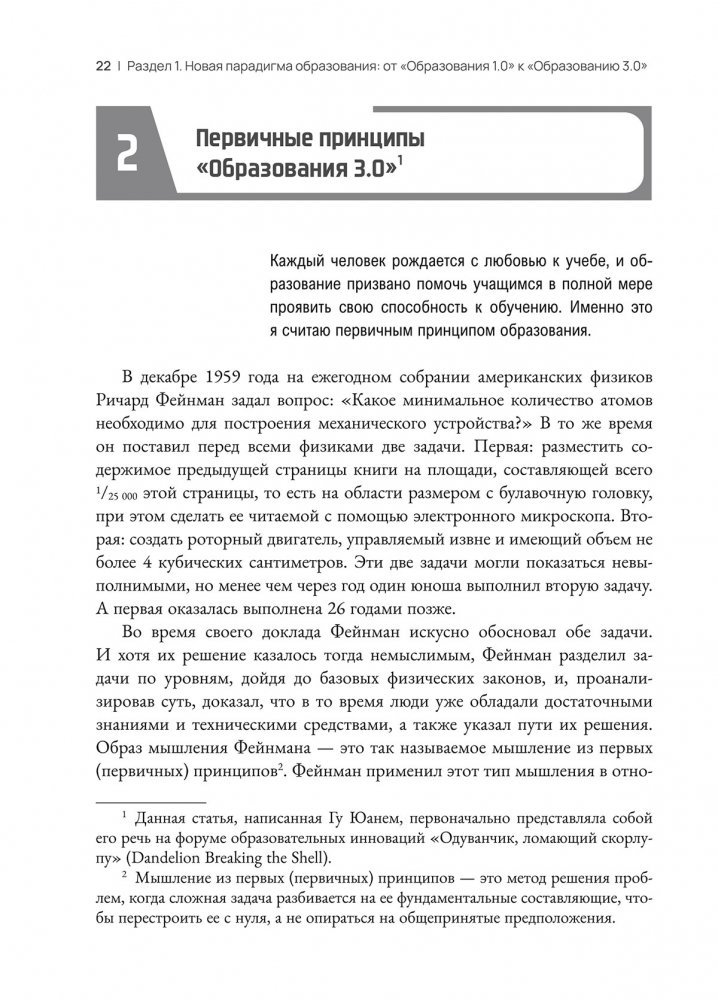 22 | Раздел 1. Новая парадигма образования: от «Образования 1.0» к «Образованию 3.0»

2

Первичные принципы «Образования 3.0»$^1$

Каждый человек рождается с любовью к учебе, и образование призвано помочь учащимся в полной мере проявить свою способность к обучению. Именно это я считаю первичным принципом образования.

В декабре 1959 года на ежегодном собрании американских физиков Ричард Фейнман задал вопрос: «Какое минимальное количество атомов необходимо для построения механического устройства?» В то же время он поставил перед всеми физиками две задачи. Первая: разместить содержимое предыдущей страницы книги на площади, составляющей всего $^1/_{25\,000}$ этой страницы, то есть на области размером с булавочную головку, при этом сделать ее читаемой с помощью электронного микроскопа. Вторая: создать роторный двигатель, управляемый извне и имеющий объем не более 4 кубических сантиметров. Эти две задачи могли показаться невыполнимыми, но менее чем через год один юноша выполнил вторую задачу. А первая оказалась выполнена 26 годами позже.

Во время своего доклада Фейнман искусно обосновал обе задачи. И хотя их решение казалось тогда немыслимым, Фейнман разделил задачи по уровням, дойдя до базовых физических законов, и, проанализировав суть, доказал, что в то время люди уже обладали достаточными знаниями и техническими средствами, а также указал пути их решения. Образ мышления Фейнмана — это так называемое мышление из первых (первичных) принципов$^2$. Фейнман применил этот тип мышления в отно-

$^1$ Данная статья, написанная Гу Юанем, первоначально представляла собой его речь на форуме образовательных инноваций «Одуванчик, ломающий скорлупу» (Dandelion Breaking the Shell).

$^2$ Мышление из первых (первичных) принципов — это метод решения проблем, когда сложная задача разбивается на ее фундаментальные составляющие, чтобы перестроить ее с нуля, а не опираться на общепринятые предположения.